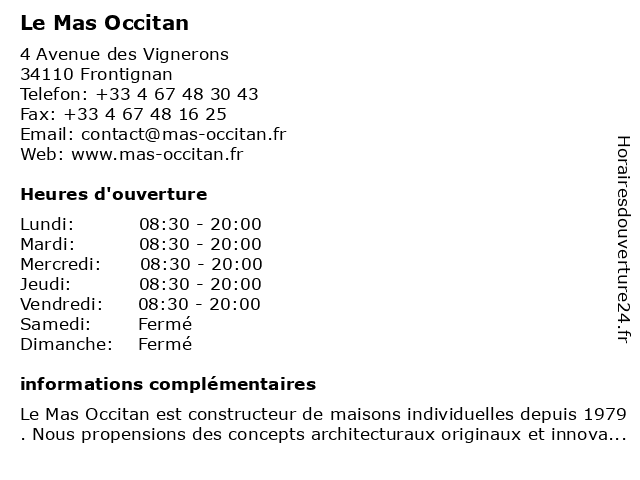 Le Mas Occitan

4 Avenue des Vignerons
34110 Frontignan
Telefon: +33 4 67 48 30 43
Fax: +33 4 67 48 16 25
Email: contact@mas-occitan.fr
Web: www.mas-occitan.fr

Heures d'ouverture

| | |
|---|---|
| Lundi: | 08:30 - 20:00 |
| Mardi: | 08:30 - 20:00 |
| Mercredi: | 08:30 - 20:00 |
| Jeudi: | 08:30 - 20:00 |
| Vendredi: | 08:30 - 20:00 |
| Samedi: | Fermé |
| Dimanche: | Fermé |

informations complémentaires

Le Mas Occitan est constructeur de maisons individuelles depuis 1979 . Nous propensions des concepts architecturaux originaux et innova...

Horairesdouverture24.fr